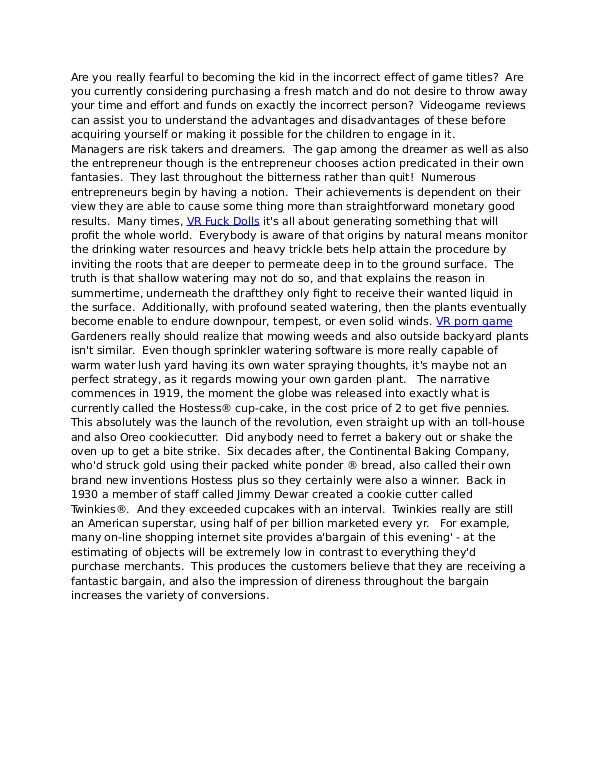 Are you really fearful to becoming the kid in the incorrect effect of game titles? Are you currently considering purchasing a fresh match and do not desire to throw away your time and effort and funds on exactly the incorrect person? Videogame reviews can assist you to understand the advantages and disadvantages of these before acquiring yourself or making it possible for the children to engage in it.
Managers are risk takers and dreamers. The gap among the dreamer as well as also the entrepreneur though is the entrepreneur chooses action predicated in their own fantasies. They last throughout the bitterness rather than quit! Numerous entrepreneurs begin by having a notion. Their achievements is dependent on their view they are able to cause some thing more than straightforward monetary good results. Many times, VR Fuck Dolls it's all about generating something that will profit the whole world. Everybody is aware of that origins by natural means monitor the drinking water resources and heavy trickle bets help attain the procedure by inviting the roots that are deeper to permeate deep in to the ground surface. The truth is that shallow watering may not do so, and that explains the reason in summertime, underneath the draftthey only fight to receive their wanted liquid in the surface. Additionally, with profound seated watering, then the plants eventually become enable to endure downpour, tempest, or even solid winds. VR porn game Gardeners really should realize that mowing weeds and also outside backyard plants isn't similar. Even though sprinkler watering software is more really capable of warm water lush yard having its own water spraying thoughts, it's maybe not an perfect strategy, as it regards mowing your own garden plant. The narrative commences in 1919, the moment the globe was released into exactly what is currently called the Hostess® cup-cake, in the cost price of 2 to get five pennies. This absolutely was the launch of the revolution, even straight up with an toll-house and also Oreo cookiecutter. Did anybody need to ferret a bakery out or shake the oven up to get a bite strike. Six decades after, the Continental Baking Company, who'd struck gold using their packed white ponder ® bread, also called their own brand new inventions Hostess plus so they certainly were also a winner. Back in 1930 a member of staff called Jimmy Dewar created a cookie cutter called Twinkies®. And they exceeded cupcakes with an interval. Twinkies really are still an American superstar, using half of per billion marketed every yr. For example, many on-line shopping internet site provides a'bargain of this evening' - at the estimating of objects will be extremely low in contrast to everything they'd purchase merchants. This produces the customers believe that they are receiving a fantastic bargain, and also the impression of direness throughout the bargain increases the variety of conversions.